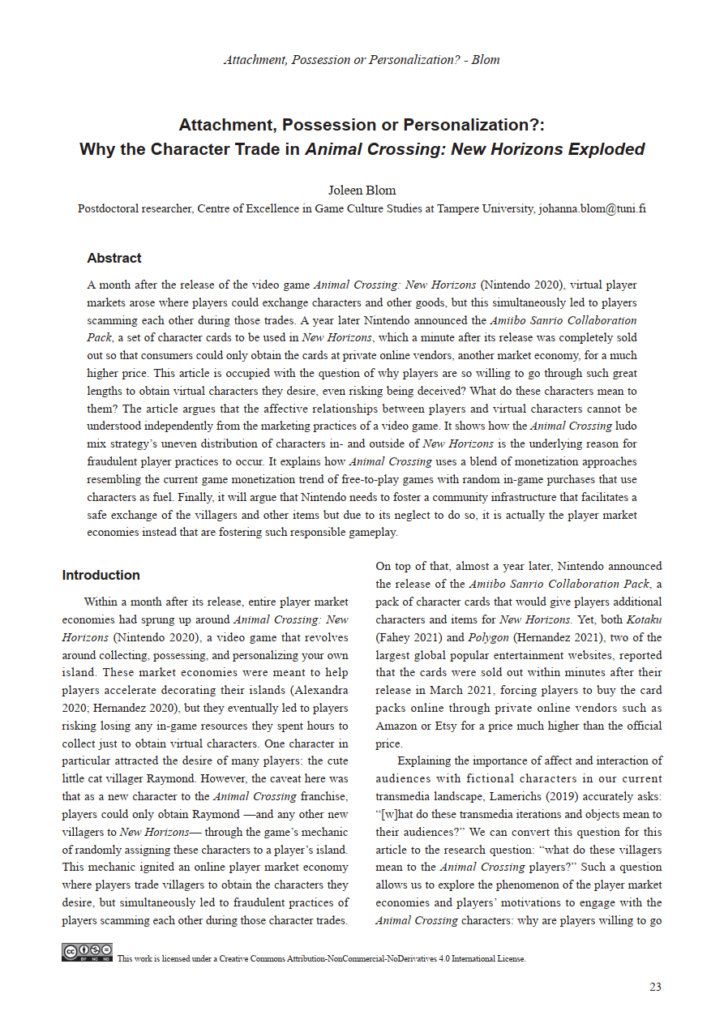 Attachment, Possession or Personalization? - Blom

Attachment, Possession or Personalization?: Why the Character Trade in Animal Crossing: New Horizons Exploded

Joleen Blom
Postdoctoral researcher, Centre of Excellence in Game Culture Studies at Tampere University, johanna.blom@tuni.fi

Abstract

A month after the release of the video game Animal Crossing: New Horizons (Nintendo 2020), virtual player markets arose where players could exchange characters and other goods, but this simultaneously led to players scamming each other during those trades. A year later Nintendo announced the Amiibo Sanrio Collaboration Pack, a set of character cards to be used in New Horizons, which a minute after its release was completely sold out so that consumers could only obtain the cards at private online vendors, another market economy, for a much higher price. This article is occupied with the question of why players are so willing to go through such great lengths to obtain virtual characters they desire, even risking being deceived? What do these characters mean to them? The article argues that the affective relationships between players and virtual characters cannot be understood independently from the marketing practices of a video game. It shows how the Animal Crossing ludo mix strategy's uneven distribution of characters in- and outside of New Horizons is the underlying reason for fraudulent player practices to occur. It explains how Animal Crossing uses a blend of monetization approaches resembling the current game monetization trend of free-to-play games with random in-game purchases that use characters as fuel. Finally, it will argue that Nintendo needs to foster a community infrastructure that facilitates a safe exchange of the villagers and other items but due to its neglect to do so, it is actually the player market economies instead that are fostering such responsible gameplay.

Introduction

Within a month after its release, entire player market economies had sprung up around Animal Crossing: New Horizons (Nintendo 2020), a video game that revolves around collecting, possessing, and personalizing your own island. These market economies were meant to help players accelerate decorating their islands (Alexandra 2020; Hernandez 2020), but they eventually led to players risking losing any in-game resources they spent hours to collect just to obtain virtual characters. One character in particular attracted the desire of many players: the cute little cat villager Raymond. However, the caveat here was that as a new character to the Animal Crossing franchise, players could only obtain Raymond —and any other new villagers to New Horizons— through the game's mechanic of randomly assigning these characters to a player's island. This mechanic ignited an online player market economy where players trade villagers to obtain the characters they desire, but simultaneously led to fraudulent practices of players scamming each other during those character trades.

On top of that, almost a year later, Nintendo announced the release of the Amiibo Sanrio Collaboration Pack, a pack of character cards that would give players additional characters and items for New Horizons. Yet, both Kotaku (Fahey 2021) and Polygon (Hernandez 2021), two of the largest global popular entertainment websites, reported that the cards were sold out within minutes after their release in March 2021, forcing players to buy the card packs online through private online vendors such as Amazon or Etsy for a price much higher than the official price.

Explaining the importance of affect and interaction of audiences with fictional characters in our current transmedia landscape, Lamerichs (2019) accurately asks: "[w]hat do these transmedia iterations and objects mean to their audiences?" We can convert this question for this article to the research question: "what do these villagers mean to the Animal Crossing players?" Such a question allows us to explore the phenomenon of the player market economies and players' motivations to engage with the Animal Crossing characters: why are players willing to go

This work is licensed under a Creative Commons Attribution-NonCommercial-NoDerivatives 4.0 International License.

23